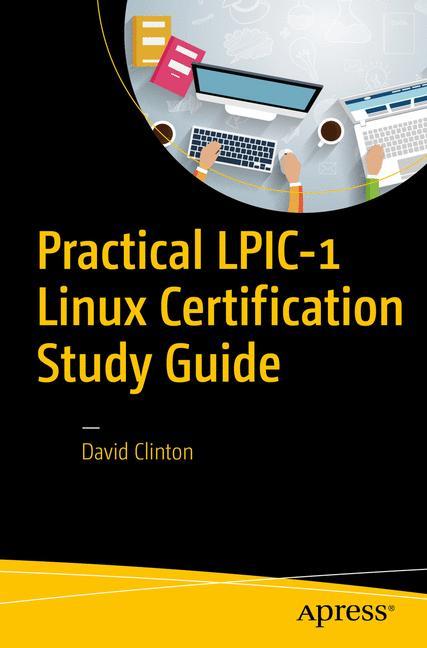 Practical LPIC-1 Linux Certification Study Guide

—
David Clinton

Apress®